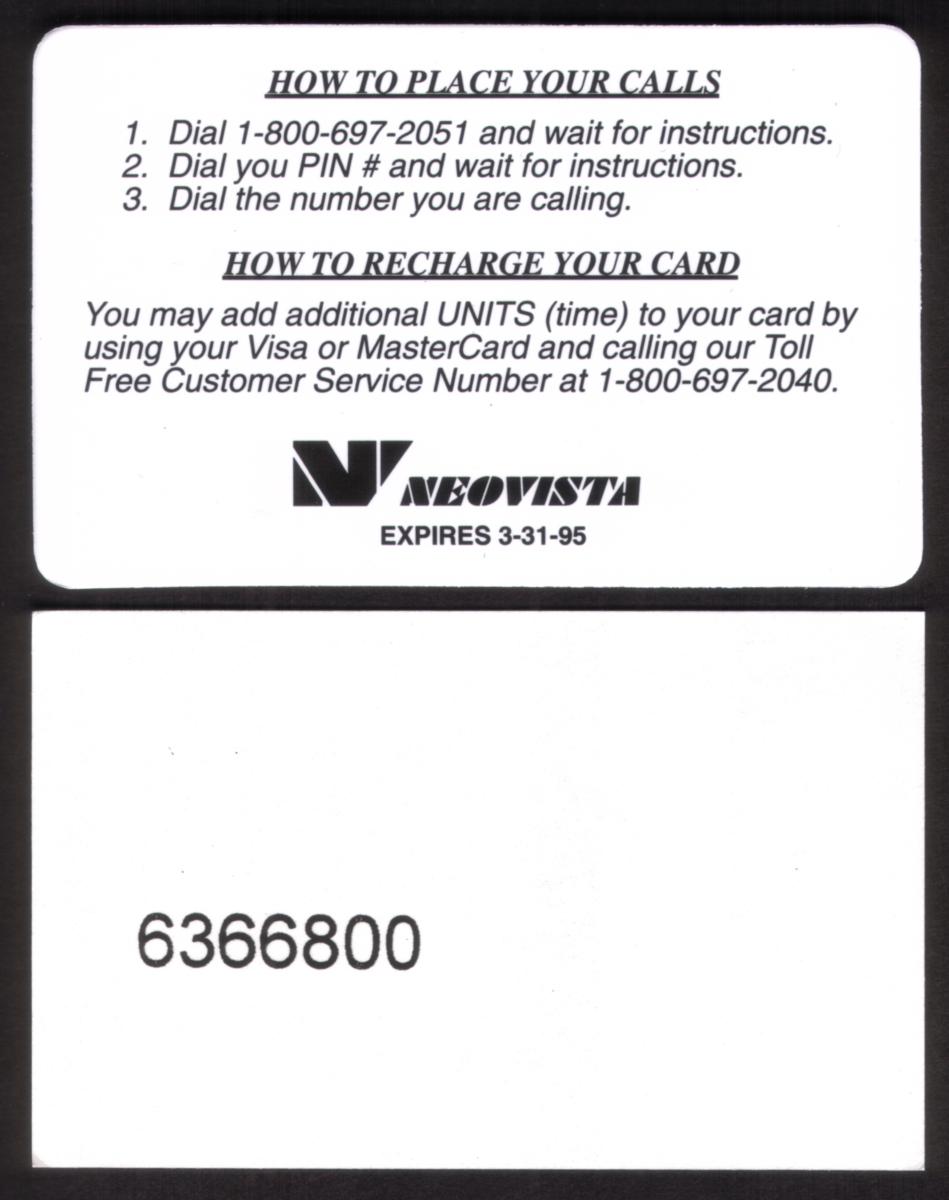 HOW TO PLACE YOUR CALLS

1. Dial 1-800-697-2051 and wait for instructions.
2. Dial you PIN # and wait for instructions.
3. Dial the number you are calling.

HOW TO RECHARGE YOUR CARD

You may add additional UNITS (time) to your card by using your Visa or MasterCard and calling our Toll Free Customer Service Number at 1-800-697-2040.

NEOVISTA

EXPIRES 3-31-95

6366800